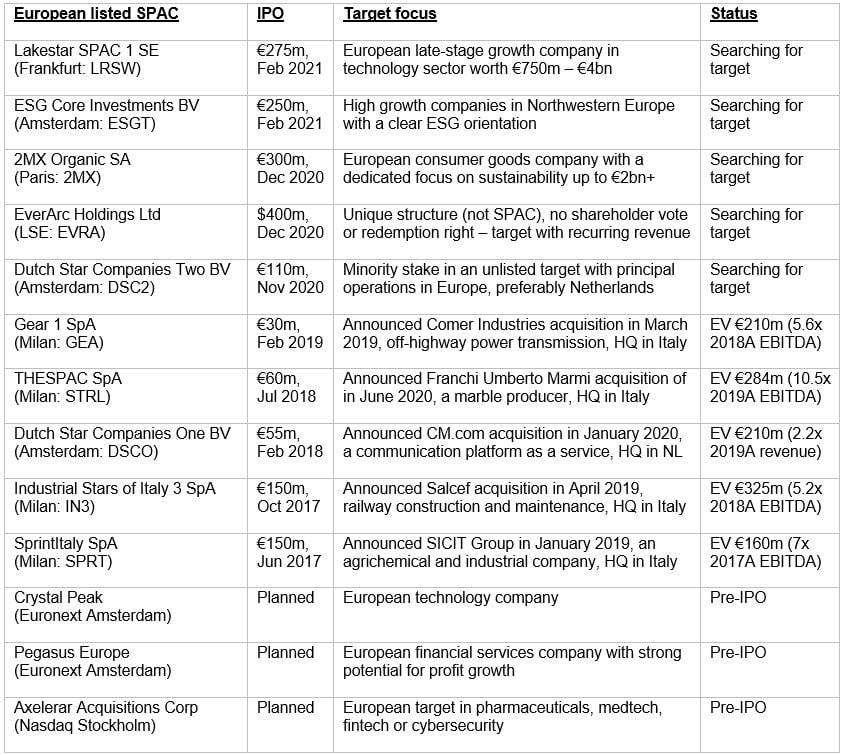 | European listed SPAC | IPO | Target focus | Status |
|---|---|---|---|
| Lakestar SPAC 1 SE (Frankfurt: LRSW) | €275m, Feb 2021 | European late-stage growth company in technology sector worth €750m – €4bn | Searching for target |
| ESG Core Investments BV (Amsterdam: ESGT) | €250m, Feb 2021 | High growth companies in Northwestern Europe with a clear ESG orientation | Searching for target |
| 2MX Organic SA (Paris: 2MX) | €300m, Dec 2020 | European consumer goods company with a dedicated focus on sustainability up to €2bn+ | Searching for target |
| EverArc Holdings Ltd (LSE: EVRA) | $400m, Dec 2020 | Unique structure (not SPAC), no shareholder vote or redemption right – target with recurring revenue | Searching for target |
| Dutch Star Companies Two BV (Amsterdam: DSC2) | €110m, Nov 2020 | Minority stake in an unlisted target with principal operations in Europe, preferably Netherlands | Searching for target |
| Gear 1 SpA (Milan: GEA) | €30m, Feb 2019 | Announced Comer Industries acquisition in March 2019, off-highway power transmission, HQ in Italy | EV €210m (5.6x 2018A EBITDA) |
| THESPAC SpA (Milan: STRL) | €60m, Jul 2018 | Announced Franchi Umberto Marmi acquisition of in June 2020, a marble producer, HQ in Italy | EV €284m (10.5x 2019A EBITDA) |
| Dutch Star Companies One BV (Amsterdam: DSCO) | €55m, Feb 2018 | Announced CM.com acquisition in January 2020, a communication platform as a service, HQ in NL | EV €210m (2.2x 2019A revenue) |
| Industrial Stars of Italy 3 SpA (Milan: IN3) | €150m, Oct 2017 | Announced Salcef acquisition in April 2019, railway construction and maintenance, HQ in Italy | EV €325m (5.2x 2018A EBITDA) |
| SprintItaly SpA (Milan: SPRT) | €150m, Jun 2017 | Announced SICIT Group in January 2019, an agrichemical and industrial company, HQ in Italy | EV €160m (7x 2017A EBITDA) |
| Crystal Peak (Euronext Amsterdam) | Planned | European technology company | Pre-IPO |
| Pegasus Europe (Euronext Amsterdam) | Planned | European financial services company with strong potential for profit growth | Pre-IPO |
| Axelerar Acquisitions Corp (Nasdaq Stockholm) | Planned | European target in pharmaceuticals, medtech, fintech or cybersecurity | Pre-IPO |